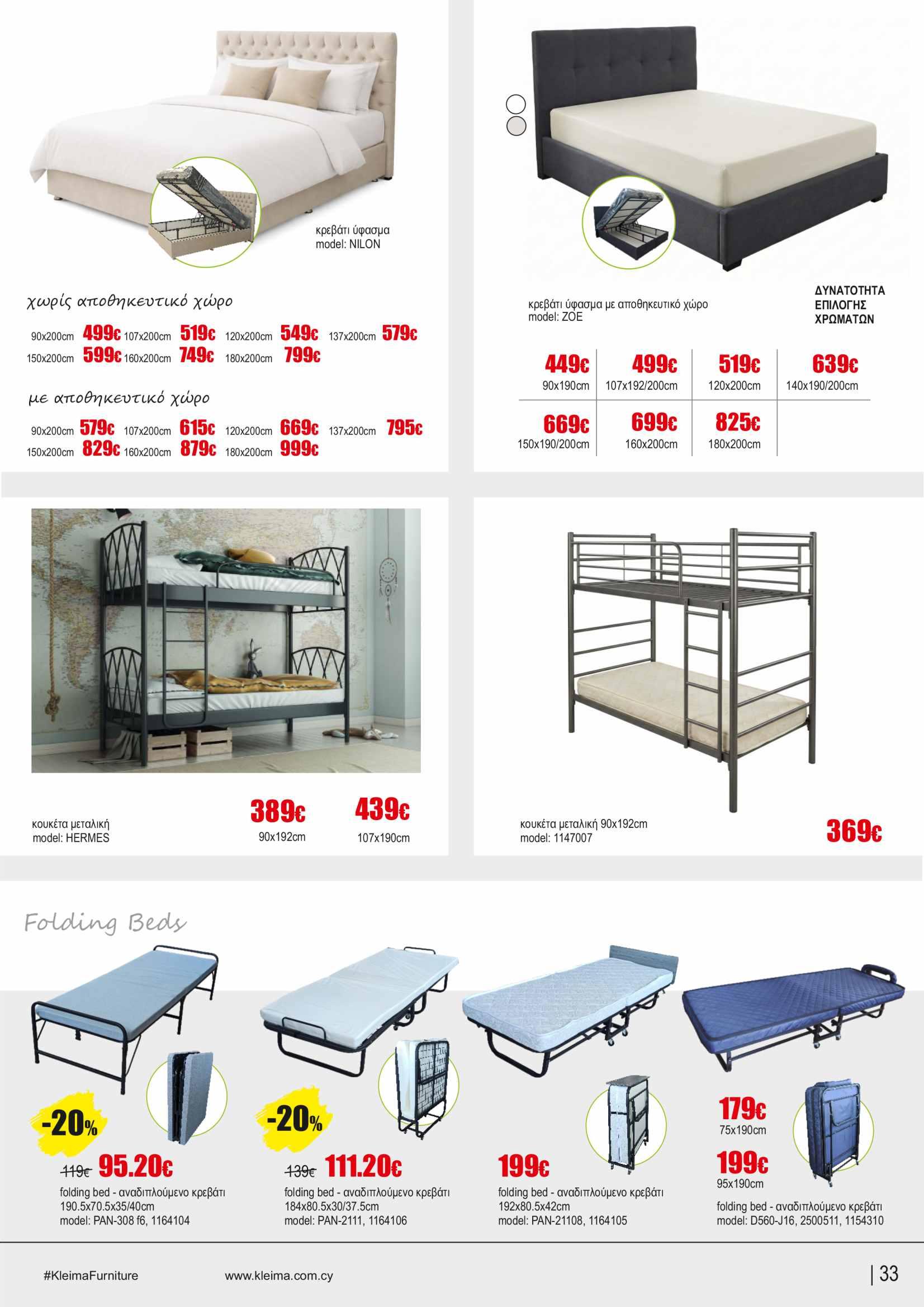 κρεβάτι ύφασμα
model: NILON

χωρίς αποθηκευτικό χώρο

90x200cm 499€ 107x200cm 519€ 120x200cm 549€ 137x200cm 579€
150x200cm 599€ 160x200cm 749€ 180x200cm 799€

με αποθηκευτικό χώρο

90x200cm 579€ 107x200cm 615€ 120x200cm 669€ 137x200cm 795€
150x200cm 829€ 160x200cm 879€ 180x200cm 999€

κρεβάτι ύφασμα με αποθηκευτικό χώρο
model: ZOE

ΔΥΝΑΤΟΤΗΤΑ ΕΠΙΛΟΓΗΣ ΧΡΩΜΑΤΩΝ

| 449€ 90x190cm | 499€ 107x192/200cm | 519€ 120x200cm | 639€ 140x190/200cm |
|---|---|---|---|
| 669€ 150x190/200cm | 699€ 160x200cm | 825€ 180x200cm | |

κουκέτα μεταλική
model: HERMES

389€ 90x192cm
439€ 107x190cm

κουκέτα μεταλική 90x192cm
model: 1147007

369€

Folding Beds

-20%
119€ 95.20€
folding bed - αναδιπλούμενο κρεβάτι
190.5x70.5x35/40cm
model: PAN-308 f6, 1164104

-20%
139€ 111.20€
folding bed - αναδιπλούμενο κρεβάτι
184x80.5x30/37.5cm
model: PAN-2111, 1164106

199€
folding bed - αναδιπλούμενο κρεβάτι
192x80.5x42cm
model: PAN-21108, 1164105

179€
75x190cm
199€
95x190cm
folding bed - αναδιπλούμενο κρεβάτι
model: D560-J16, 2500511, 1154310

#KleimaFurniture www.kleima.com.cy | 33